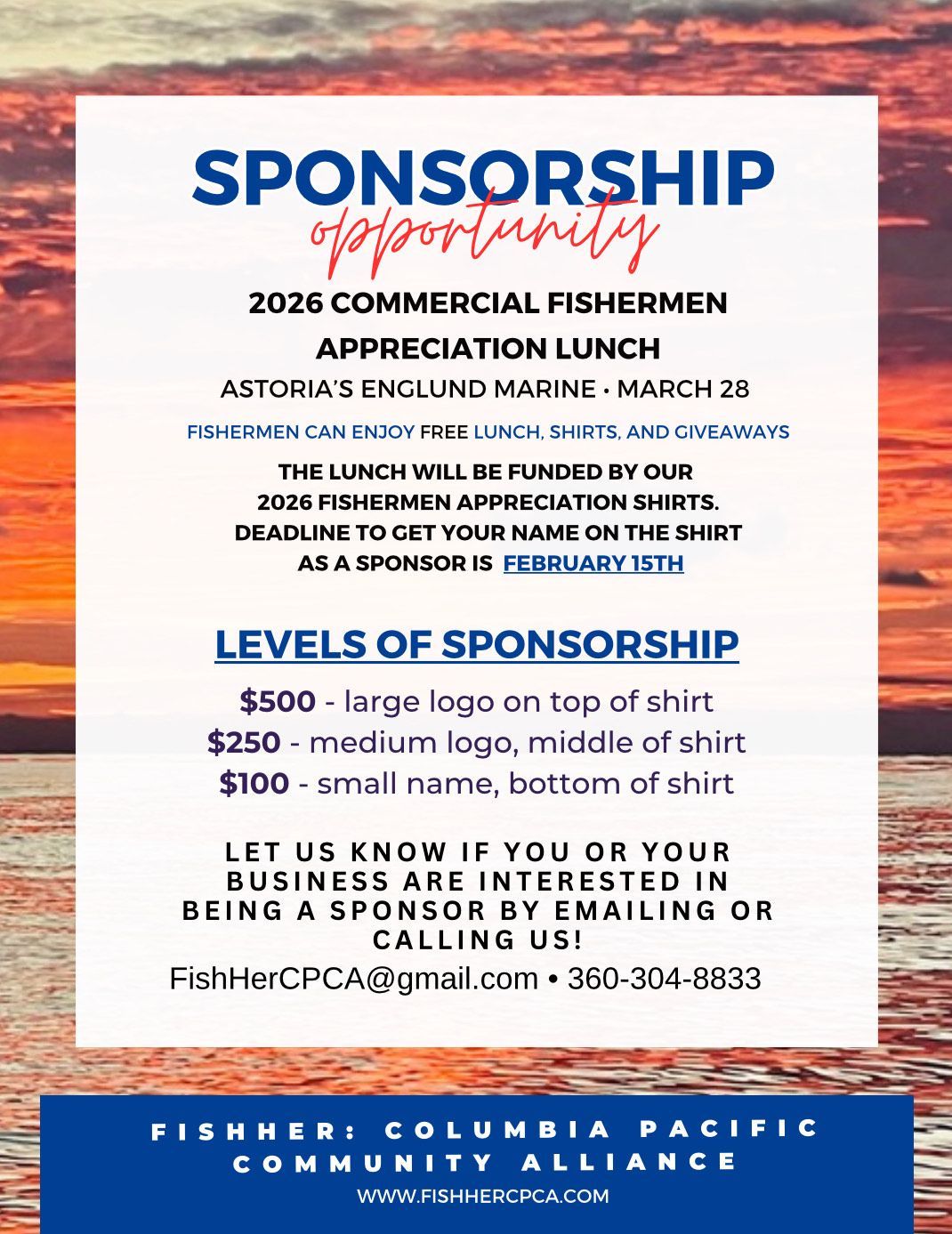 SPONSORSHIP
opportunity

2026 COMMERCIAL FISHERMEN
APPRECIATION LUNCH

ASTORIA'S ENGLUND MARINE • MARCH 28

FISHERMEN CAN ENJOY FREE LUNCH, SHIRTS, AND GIVEAWAYS

THE LUNCH WILL BE FUNDED BY OUR 2026 FISHERMEN APPRECIATION SHIRTS. DEADLINE TO GET YOUR NAME ON THE SHIRT AS A SPONSOR IS FEBRUARY 15TH

LEVELS OF SPONSORSHIP

$500 - large logo on top of shirt
$250 - medium logo, middle of shirt
$100 - small name, bottom of shirt

LET US KNOW IF YOU OR YOUR BUSINESS ARE INTERESTED IN BEING A SPONSOR BY EMAILING OR CALLING US!

FishHerCPCA@gmail.com • 360-304-8833

FISHHER: COLUMBIA PACIFIC COMMUNITY ALLIANCE
WWW.FISHHERCPCA.COM